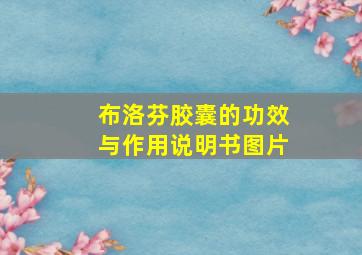 布洛芬胶囊的功效与作用说明书图片